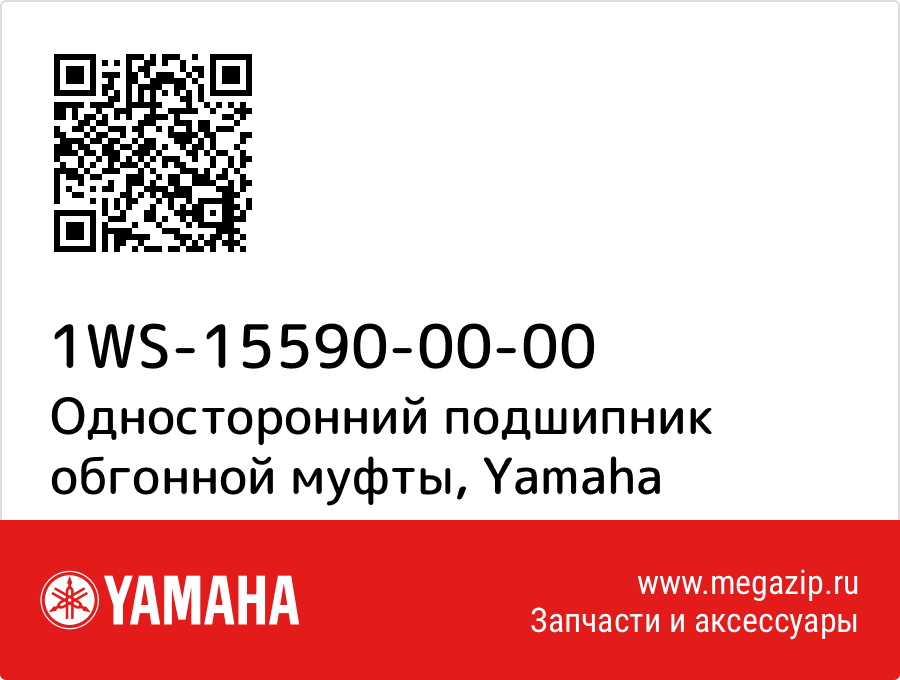 1WS-15590-00-00
Односторонний подшипник обгонной муфты, Yamaha

YAMAHA

www.megazip.ru
Запчасти и аксессуары